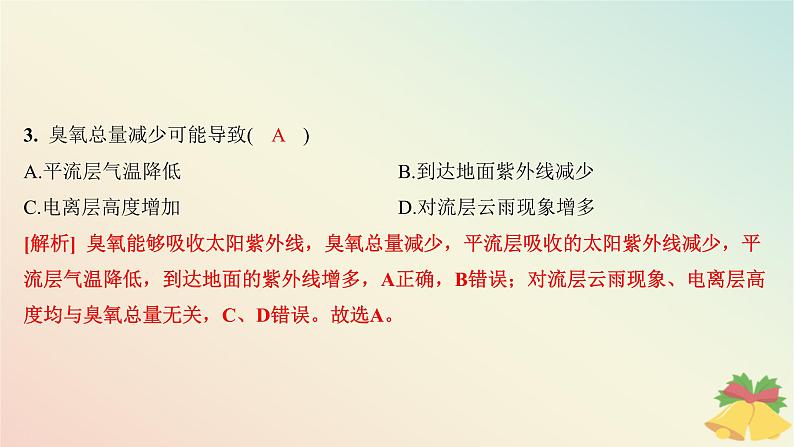 3. 臭氧总量减少可能导致( A )

A.平流层气温降低

B.到达地面紫外线减少

C.电离层高度增加

D.对流层云雨现象增多

[解析] 臭氧能够吸收太阳紫外线，臭氧总量减少，平流层吸收的太阳紫外线减少，平流层气温降低，到达地面的紫外线增多，A正确，B错误；对流层云雨现象、电离层高度均与臭氧总量无关，C、D错误。故选A。